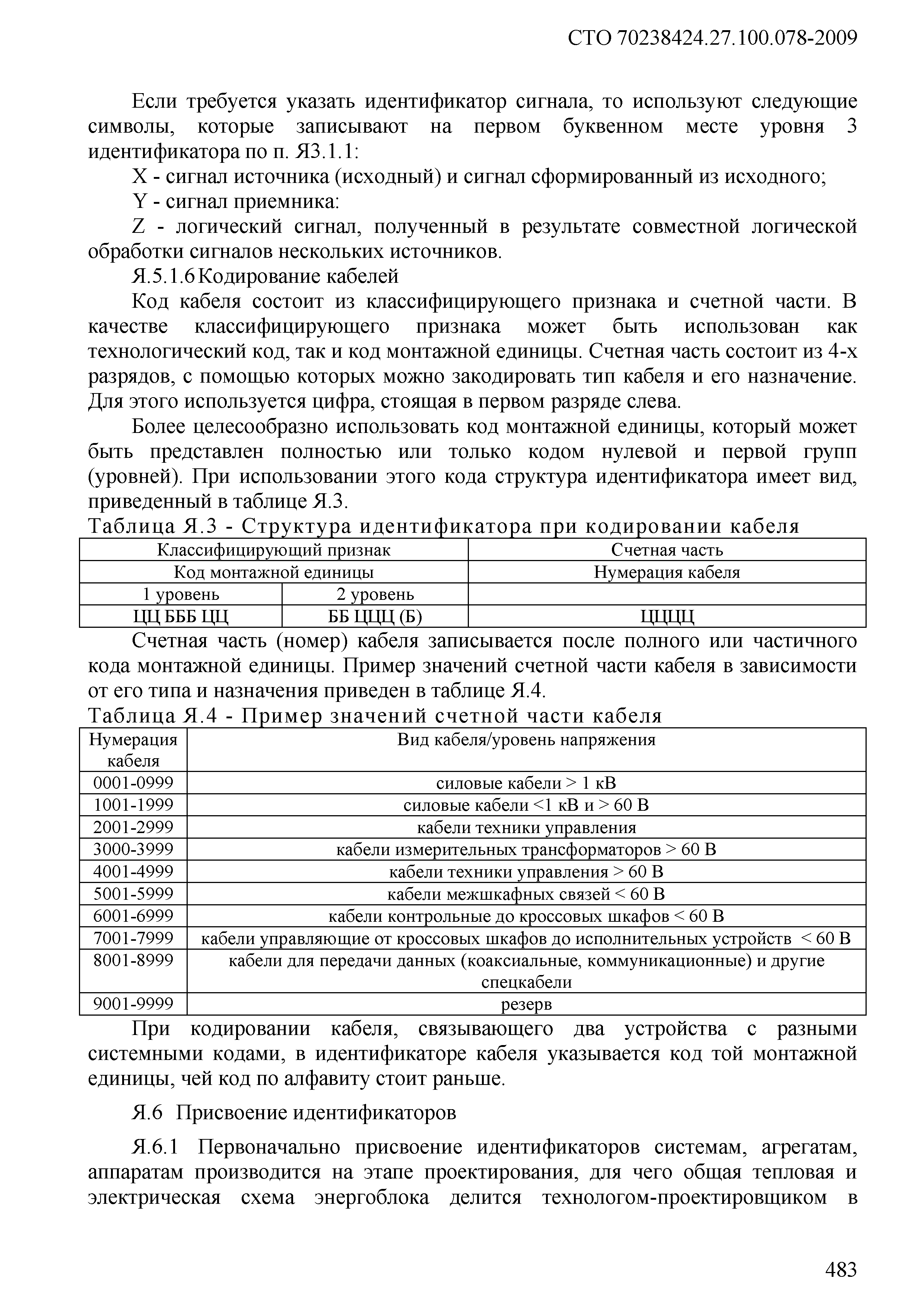 СТО 70238424.27.100.078-2009

Если требуется указать идентификатор сигнала, то используют следующие символы, которые записывают на первом буквенном месте уровня 3 идентификатора по п. Я3.1.1:

X - сигнал источника (исходный) и сигнал сформированный из исходного;

Y - сигнал приемника:

Z - логический сигнал, полученный в результате совместной логической обработки сигналов нескольких источников.

Я.5.1.6 Кодирование кабелей

Код кабеля состоит из классифицирующего признака и счетной части. В качестве классифицирующего признака может быть использован как технологический код, так и код монтажной единицы. Счетная часть состоит из 4-х разрядов, с помощью которых можно закодировать тип кабеля и его назначение. Для этого используется цифра, стоящая в первом разряде слева.

Более целесообразно использовать код монтажной единицы, который может быть представлен полностью или только кодом нулевой и первой групп (уровней). При использовании этого кода структура идентификатора имеет вид, приведенный в таблице Я.3.

Таблица Я.3 - Структура идентификатора при кодировании кабеля

| Классифицирующий признак | | Счетная часть |
|---|---|---|
| Код монтажной единицы | | Нумерация кабеля |
| 1 уровень | 2 уровень | |
| ЦЦ БББ ЦЦ | ББ ЦЦЦ (Б) | ЦЦЦЦ |

Счетная часть (номер) кабеля записывается после полного или частичного кода монтажной единицы. Пример значений счетной части кабеля в зависимости от его типа и назначения приведен в таблице Я.4.

Таблица Я.4 - Пример значений счетной части кабеля

| Нумерация кабеля | Вид кабеля/уровень напряжения |
|---|---|
| 0001-0999 | силовые кабели > 1 кВ |
| 1001-1999 | силовые кабели <1 кВ и > 60 В |
| 2001-2999 | кабели техники управления |
| 3000-3999 | кабели измерительных трансформаторов > 60 В |
| 4001-4999 | кабели техники управления > 60 В |
| 5001-5999 | кабели межшкафных связей < 60 В |
| 6001-6999 | кабели контрольные до кроссовых шкафов < 60 В |
| 7001-7999 | кабели управляющие от кроссовых шкафов до исполнительных устройств < 60 В |
| 8001-8999 | кабели для передачи данных (коаксиальные, коммуникационные) и другие спецкабели |
| 9001-9999 | резерв |

При кодировании кабеля, связывающего два устройства с разными системными кодами, в идентификаторе кабеля указывается код той монтажной единицы, чей код по алфавиту стоит раньше.

Я.6 Присвоение идентификаторов

Я.6.1 Первоначально присвоение идентификаторов системам, агрегатам, аппаратам производится на этапе проектирования, для чего общая тепловая и электрическая схема энергоблока делится технологом-проектировщиком в

483